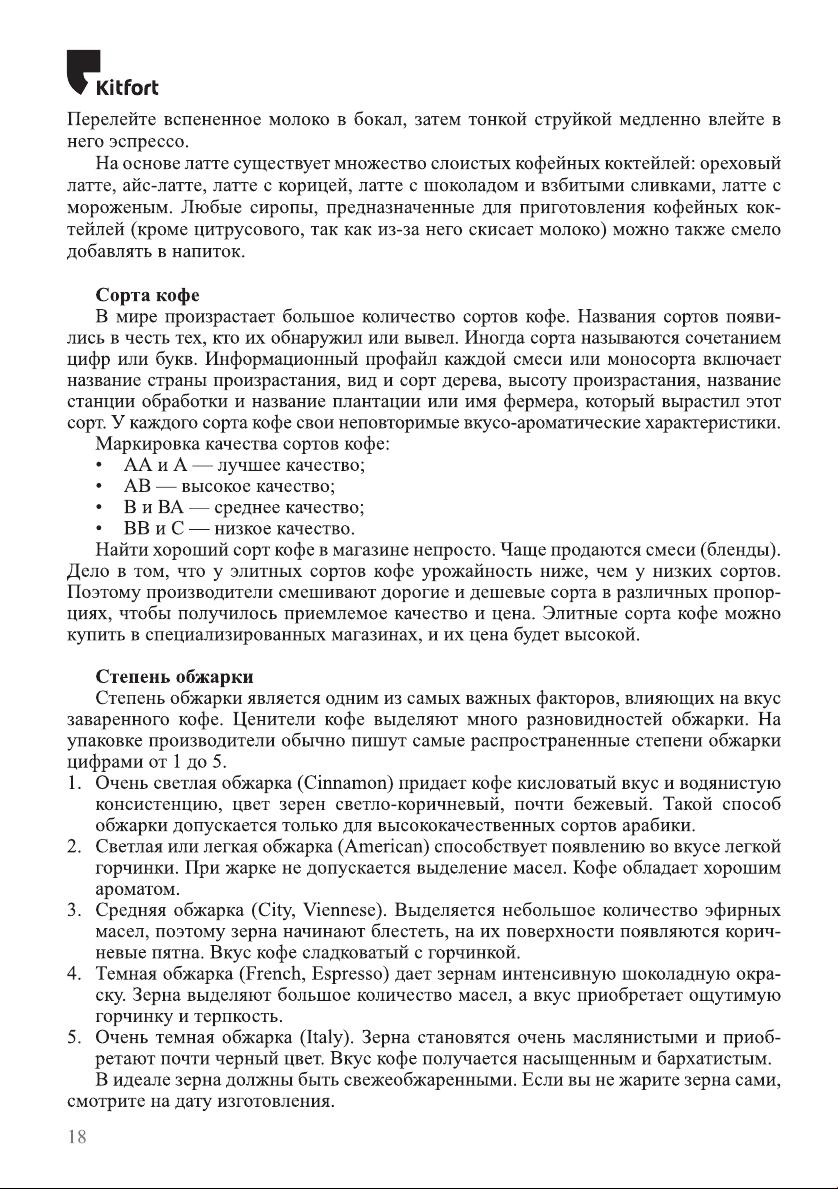 Kitfort

Перелейте вспененное молоко в бокал, затем тонкой струйкой медленно влейте в него эспрессо.

На основе латте существует множество слоистых кофейных коктейлей: ореховый латте, айс-латте, латте с корицей, латте с шоколадом и взбитыми сливками, латте с мороженым. Любые сиропы, предназначенные для приготовления кофейных коктейлей (кроме цитрусового, так как из-за него скисает молоко) можно также смело добавлять в напиток.

Сорта кофе

В мире произрастает большое количество сортов кофе. Названия сортов появились в честь тех, кто их обнаружил или вывел. Иногда сорта называются сочетанием цифр или букв. Информационный профайл каждой смеси или моносорта включает название страны произрастания, вид и сорт дерева, высоту произрастания, название станции обработки и название плантации или имя фермера, который вырастил этот сорт. У каждого сорта кофе свои неповторимые вкусо-ароматические характеристики.

Маркировка качества сортов кофе:

• AA и A — лучшее качество;
• AB — высокое качество;
• B и BA — среднее качество;
• BB и C — низкое качество.

Найти хороший сорт кофе в магазине непросто. Чаще продаются смеси (бленды). Дело в том, что у элитных сортов кофе урожайность ниже, чем у низких сортов. Поэтому производители смешивают дорогие и дешевые сорта в различных пропорциях, чтобы получилось приемлемое качество и цена. Элитные сорта кофе можно купить в специализированных магазинах, и их цена будет высокой.

Степень обжарки

Степень обжарки является одним из самых важных факторов, влияющих на вкус заваренного кофе. Ценители кофе выделяют много разновидностей обжарки. На упаковке производители обычно пишут самые распространенные степени обжарки цифрами от 1 до 5.

1. Очень светлая обжарка (Cinnamon) придает кофе кисловатый вкус и водянистую консистенцию, цвет зерен светло-коричневый, почти бежевый. Такой способ обжарки допускается только для высококачественных сортов арабики.
2. Светлая или легкая обжарка (American) способствует появлению во вкусе легкой горчинки. При жарке не допускается выделение масел. Кофе обладает хорошим ароматом.
3. Средняя обжарка (City, Viennese). Выделяется небольшое количество эфирных масел, поэтому зерна начинают блестеть, на их поверхности появляются коричневые пятна. Вкус кофе сладковатый с горчинкой.
4. Темная обжарка (French, Espresso) дает зернам интенсивную шоколадную окраску. Зерна выделяют большое количество масел, а вкус приобретает ощутимую горчинку и терпкость.
5. Очень темная обжарка (Italy). Зерна становятся очень маслянистыми и приобретают почти черный цвет. Вкус кофе получается насыщенным и бархатистым.

В идеале зерна должны быть свежеобжаренными. Если вы не жарите зерна сами, смотрите на дату изготовления.

18